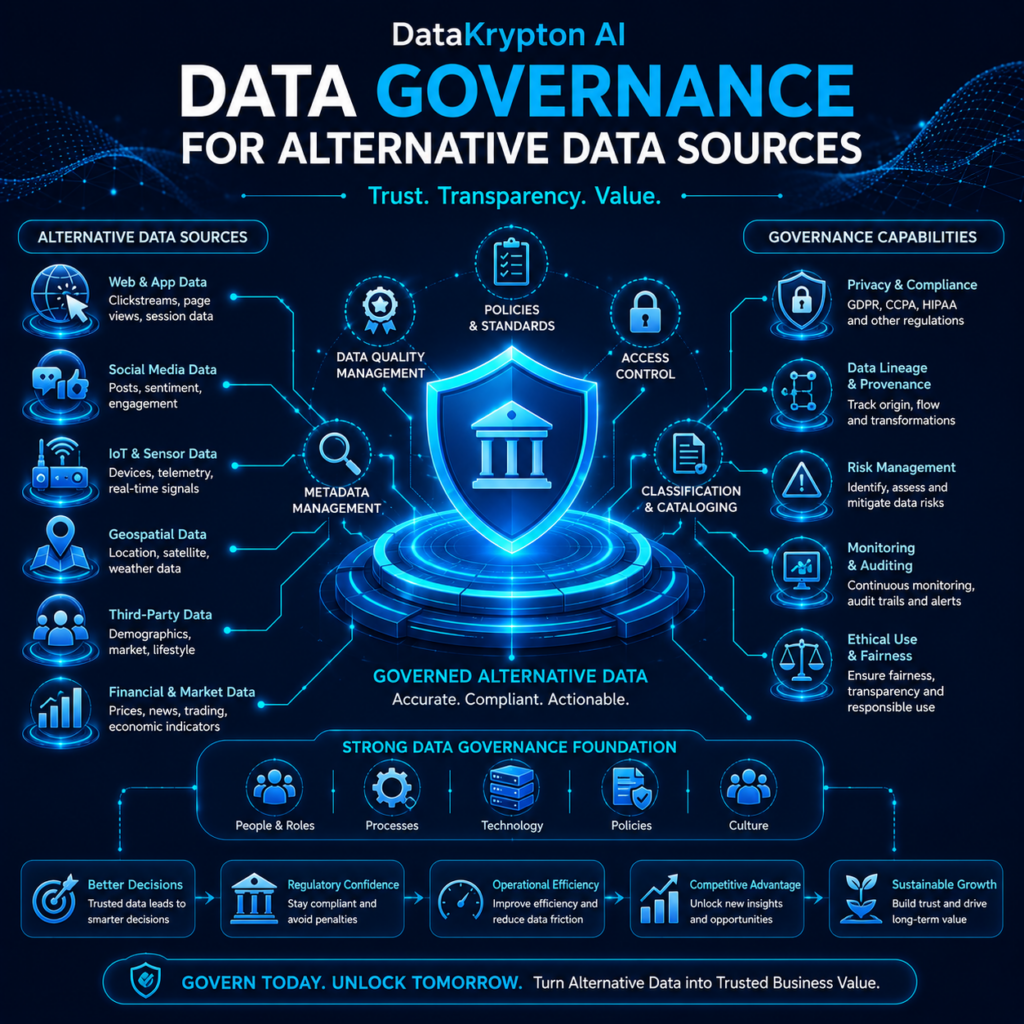 DataKrypton AI

DATA GOVERNANCE FOR ALTERNATIVE DATA SOURCES

Trust. Transparency. Value.

ALTERNATIVE DATA SOURCES

Web & App Data
Clickstreams, page views, session data

Social Media Data
Posts, sentiment, engagement

IoT & Sensor Data
Devices, telemetry, real-time signals

Geospatial Data
Location, satellite, weather data

Third-Party Data
Demographics, market, lifestyle

Financial & Market Data
Prices, news, trading, economic indicators

POLICIES & STANDARDS

DATA QUALITY MANAGEMENT

ACCESS CONTROL

METADATA MANAGEMENT

CLASSIFICATION & CATALOGING

GOVERNED ALTERNATIVE DATA
Accurate. Compliant. Actionable.

GOVERNANCE CAPABILITIES

Privacy & Compliance
GDPR, CCPA, HIPAA and other regulations

Data Lineage & Provenance
Track origin, flow and transformations

Risk Management
Identify, assess and mitigate data risks

Monitoring & Auditing
Continuous monitoring, audit trails and alerts

Ethical Use & Fairness
Ensure fairness, transparency and responsible use

STRONG DATA GOVERNANCE FOUNDATION

People & Roles
Processes
Technology
Policies
Culture

Better Decisions
Trusted data leads to smarter decisions

Regulatory Confidence
Stay compliant and avoid penalties

Operational Efficiency
Improve efficiency and reduce data friction

Competitive Advantage
Unlock new insights and opportunities

Sustainable Growth
Build trust and drive long-term value

GOVERN TODAY. UNLOCK TOMORROW. Turn Alternative Data into Trusted Business Value.